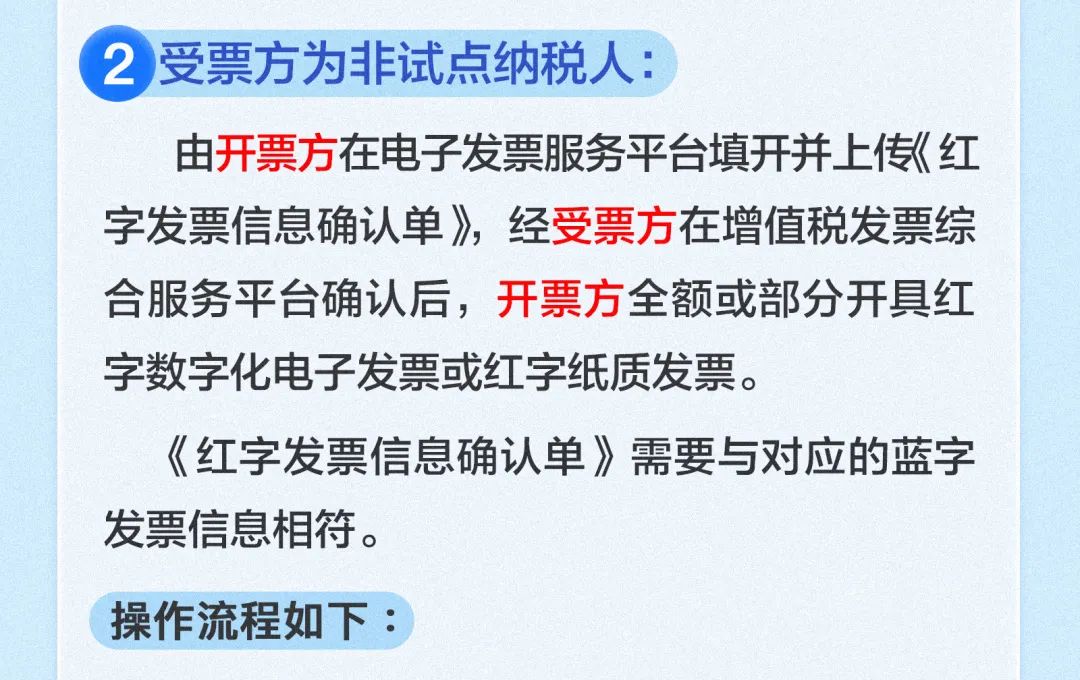 2 受票方为非试点纳税人：

由开票方在电子发票服务平台填开并上传《红字发票信息确认单》，经受票方在增值税发票综合服务平台确认后，开票方全额或部分开具红字数字化电子发票或红字纸质发票。

《红字发票信息确认单》需要与对应的蓝字发票信息相符。

操作流程如下：